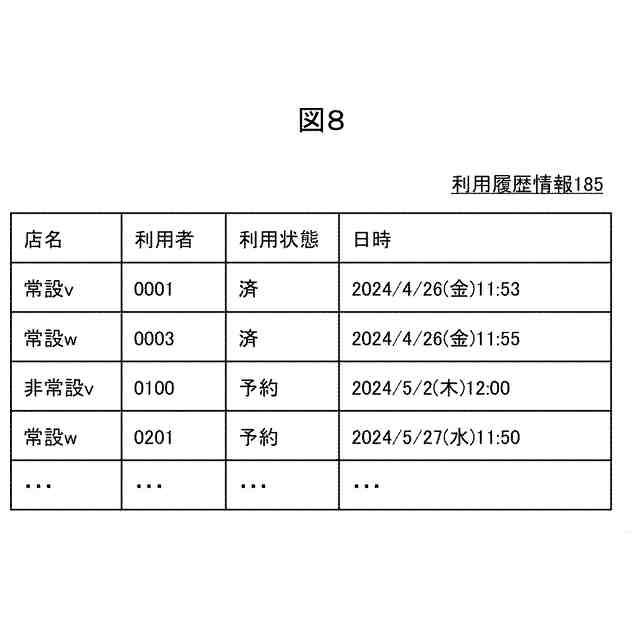 図8

利用履歴情報185

| 店名 | 利用者 | 利用状態 | 日時 |
|---|---|---|---|
| 常設v | 0001 | 済 | 2024/4/26(金)11:53 |
| 常設w | 0003 | 済 | 2024/4/26(金)11:55 |
| 非常設v | 0100 | 予約 | 2024/5/2(木)12:00 |
| 常設w | 0201 | 予約 | 2024/5/27(水)11:50 |
| ・・・ | ・・・ | ・・・ | ・・・ |